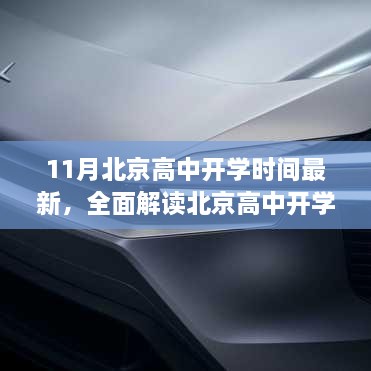 11月北京高中开学时间最新，全面解读北京高中开学